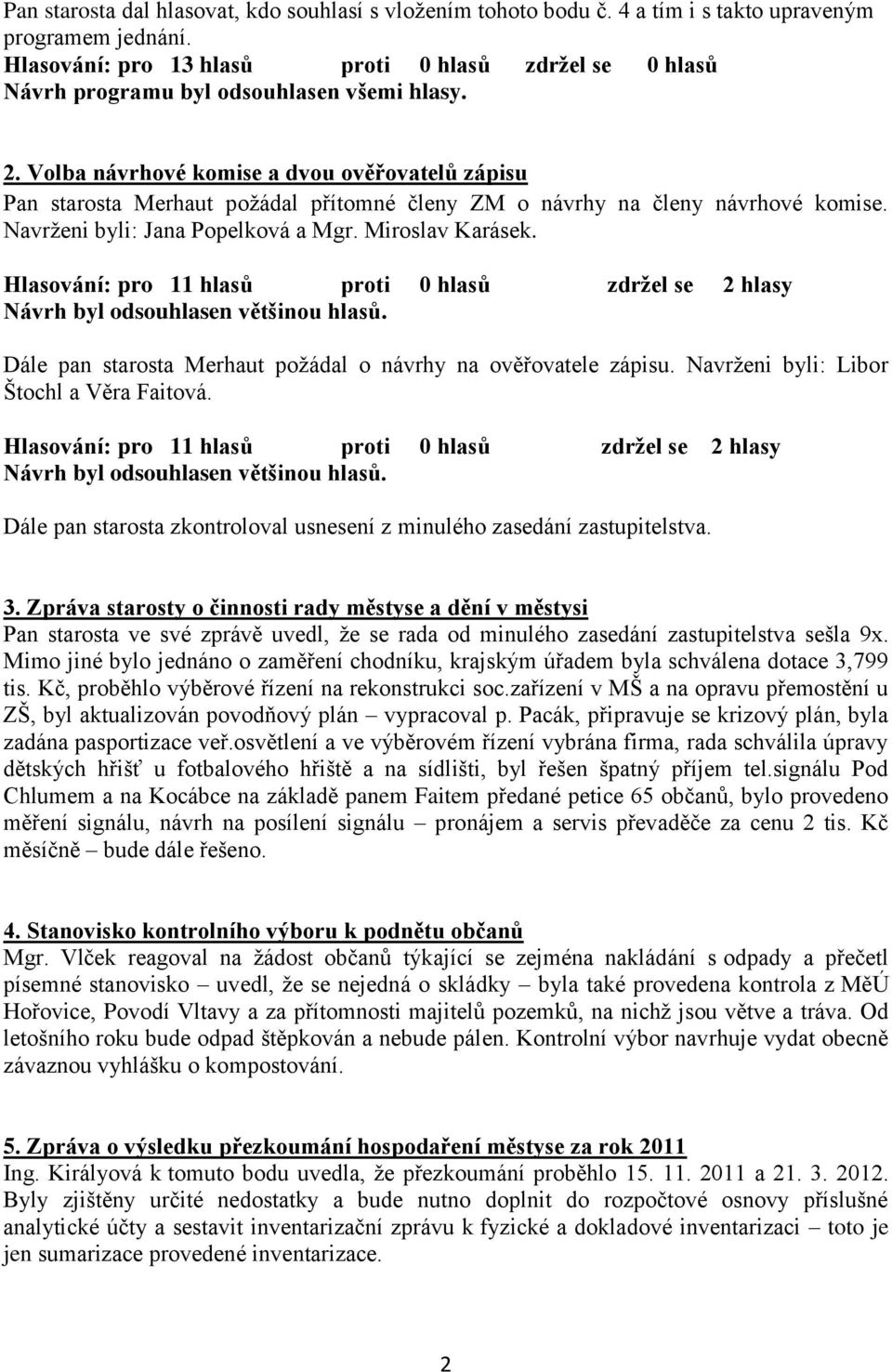 Pan starosta dal hlasovat, kdo souhlasí s vložením tohoto bodu č. 4 a tím i s takto upraveným programem jednání.
Hlasování: pro 13 hlasů proti 0 hlasů zdržel se 0 hlasů
Návrh programu byl odsouhlasen všemi hlasy.

2. Volba návrhové komise a dvou ověřovatelů zápisu
Pan starosta Merhaut požádal přítomné členy ZM o návrhy na členy návrhové komise. Navrženi byli: Jana Popelková a Mgr. Miroslav Karásek.
Hlasování: pro 11 hlasů proti 0 hlasů zdržel se 2 hlasy
Návrh byl odsouhlasen většinou hlasů.

Dále pan starosta Merhaut požádal o návrhy na ověřovatele zápisu. Navrženi byli: Libor Štochl a Věra Faitová.
Hlasování: pro 11 hlasů proti 0 hlasů zdržel se 2 hlasy
Návrh byl odsouhlasen většinou hlasů.

Dále pan starosta zkontroloval usnesení z minulého zasedání zastupitelstva.

3. Zpráva starosty o činnosti rady městyse a dění v městysi
Pan starosta ve své zprávě uvedl, že se rada od minulého zasedání zastupitelstva sešla 9x. Mimo jiné bylo jednáno o zaměření chodníku, krajským úřadem byla schválena dotace 3,799 tis. Kč, proběhlo výběrové řízení na rekonstrukci soc.zařízení v MŠ a na opravu přemostění u ZŠ, byl aktualizován povodňový plán – vypracoval p. Pacák, připravuje se krizový plán, byla zadána pasportizace veř.osvětlení a ve výběrovém řízení vybrána firma, rada schválila úpravy dětských hřišť u fotbalového hřiště a na sídlišti, byl řešen špatný příjem tel.signálu Pod Chlumem a na Kocábce na základě panem Faitem předané petice 65 občanů, bylo provedeno měření signálu, návrh na posílení signálu – pronájem a servis převaděče za cenu 2 tis. Kč měsíčně – bude dále řešeno.

4. Stanovisko kontrolního výboru k podnětu občanů
Mgr. Vlček reagoval na žádost občanů týkající se zejména nakládání s odpady a přečetl písemné stanovisko – uvedl, že se nejedná o skládky – byla také provedena kontrola z MěÚ Hořovice, Povodí Vltavy a za přítomnosti majitelů pozemků, na nichž jsou větve a tráva. Od letošního roku bude odpad štěpkován a nebude pálen. Kontrolní výbor navrhuje vydat obecně závaznou vyhlášku o kompostování.

5. Zpráva o výsledku přezkoumání hospodaření městyse za rok 2011
Ing. Királyová k tomuto bodu uvedla, že přezkoumání proběhlo 15. 11. 2011 a 21. 3. 2012. Byly zjištěny určité nedostatky a bude nutno doplnit do rozpočtové osnovy příslušné analytické účty a sestavit inventarizační zprávu k fyzické a dokladové inventarizaci – toto je jen sumarizace provedené inventarizace.

2